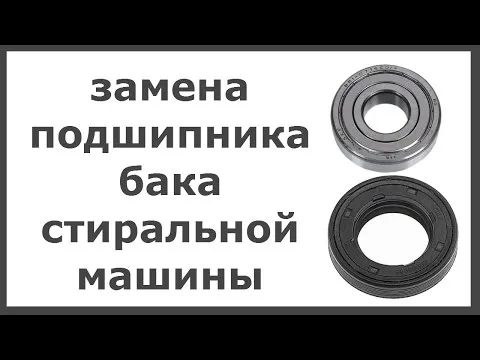 замена подшипника бака стиральной машины